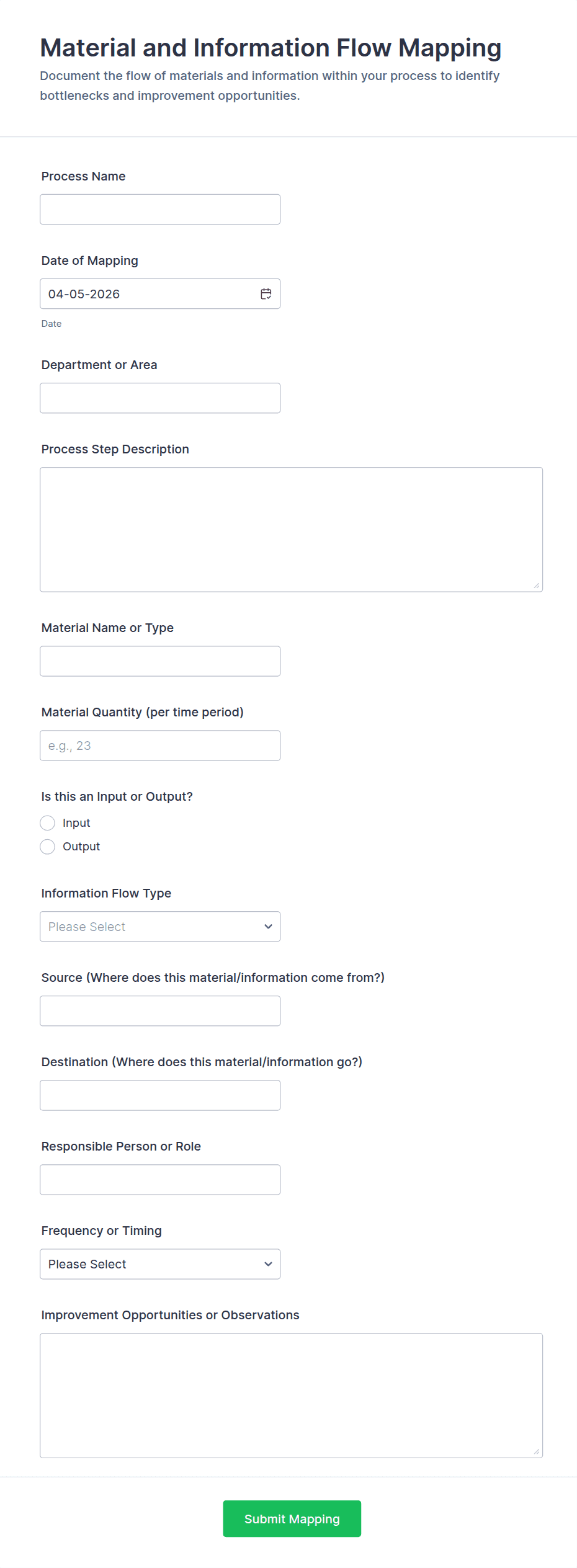 Material and Information Flow Mapping

Document the flow of materials and information within your process to identify bottlenecks and improvement opportunities.

Process Name

Date of Mapping

04-05-2026

Date

Department or Area

Process Step Description

Material Name or Type

Material Quantity (per time period)

e.g., 23

Is this an Input or Output?

Input

Output

Information Flow Type

Please Select

Source (Where does this material/information come from?)

Destination (Where does this material/information go?)

Responsible Person or Role

Frequency or Timing

Please Select

Improvement Opportunities or Observations

Submit Mapping